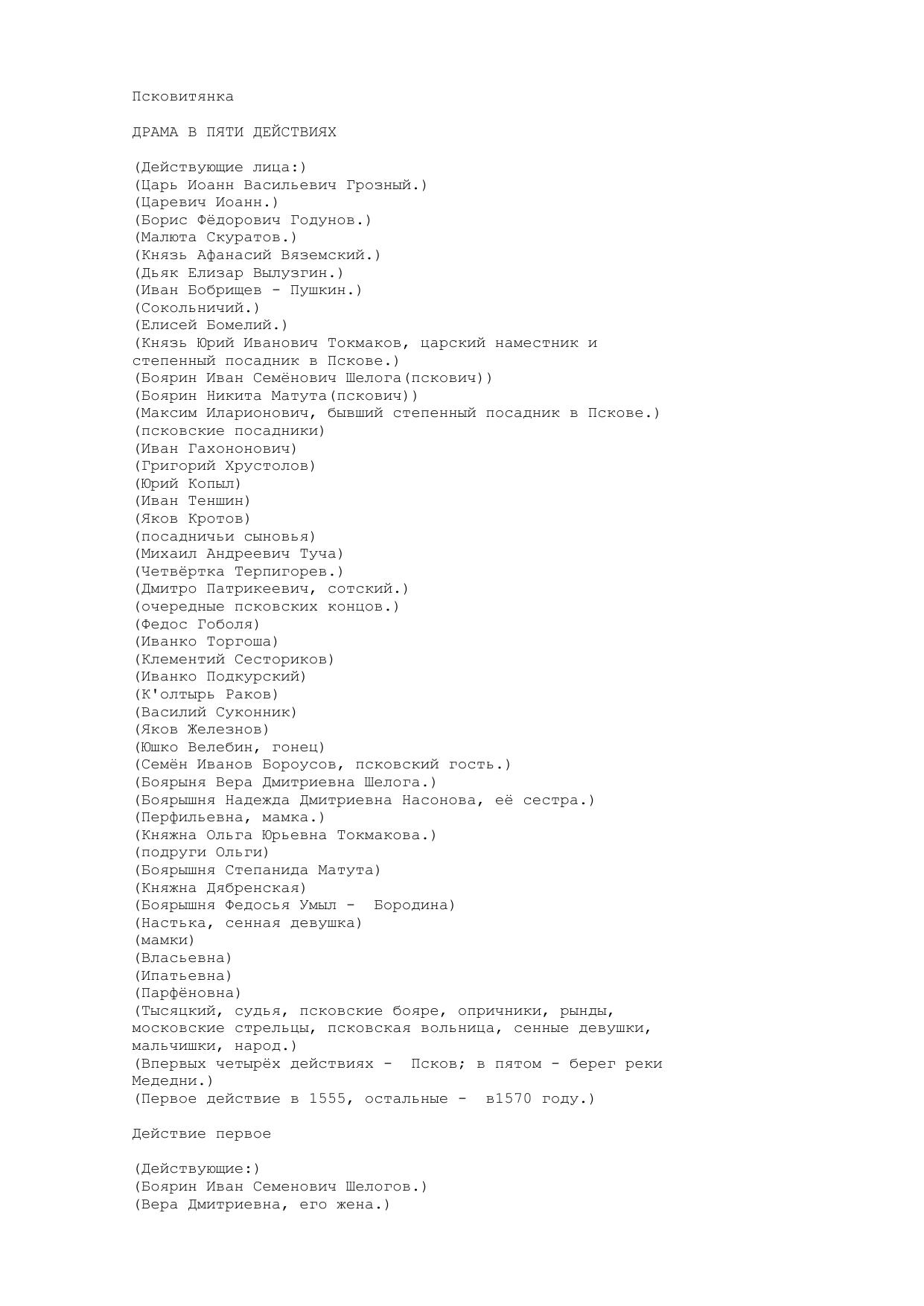 Псковитянка

ДРАМА В ПЯТИ ДЕЙСТВИЯХ

(Действующие лица:)
(Царь Иоанн Васильевич Грозный.)
(Царевич Иоанн.)
(Борис Фёдорович Годунов.)
(Малюта Скуратов.)
(Князь Афанасий Вяземский.)
(Дьяк Елизар Вылузгин.)
(Иван Бобрищев - Пушкин.)
(Сокольничий.)
(Елисей Бомелий.)
(Князь Юрий Иванович Токмаков, царский наместник и степенный посадник в Пскове.)
(Боярин Иван Семёнович Шелога(пскович))
(Боярин Никита Матута(пскович))
(Максим Иларионович, бывший степенный посадник в Пскове.)
(псковские посадники)
(Иван Гахононович)
(Григорий Хрустолов)
(Юрий Копыл)
(Иван Теншин)
(Яков Кротов)
(посадничьи сыновья)
(Михаил Андреевич Туча)
(Четвёртка Терпигорев.)
(Дмитро Патрикеевич, сотский.)
(очередные псковских концов.)
(Федос Гоболя)
(Иванко Торгоша)
(Клементий Сесториков)
(Иванко Подкурский)
(К'олтырь Раков)
(Василий Суконник)
(Яков Железнов)
(Юшко Велебин, гонец)
(Семён Иванов Бороусов, псковский гость.)
(Боярыня Вера Дмитриевна Шелога.)
(Боярышня Надежда Дмитриевна Насонова, её сестра.)
(Перфильевна, мамка.)
(Княжна Ольга Юрьевна Токмакова.)
(подруги Ольги)
(Боярышня Степанида Матута)
(Княжна Дябренская)
(Боярышня Федосья Умыл - Бородина)
(Настька, сенная девушка)
(мамки)
(Власьевна)
(Ипатьевна)
(Парфёновна)
(Тысяцкий, судья, псковские бояре, опричники, рынды, московские стрельцы, псковская вольница, сенные девушки, мальчишки, народ.)
(Впервых четырёх действиях - Псков; в пятом - берег реки Медедни.)
(Первое действие в 1555, остальные - в1570 году.)

Действие первое

(Действующие:)
(Боярин Иван Семенович Шелогов.)
(Вера Дмитриевна, его жена.)